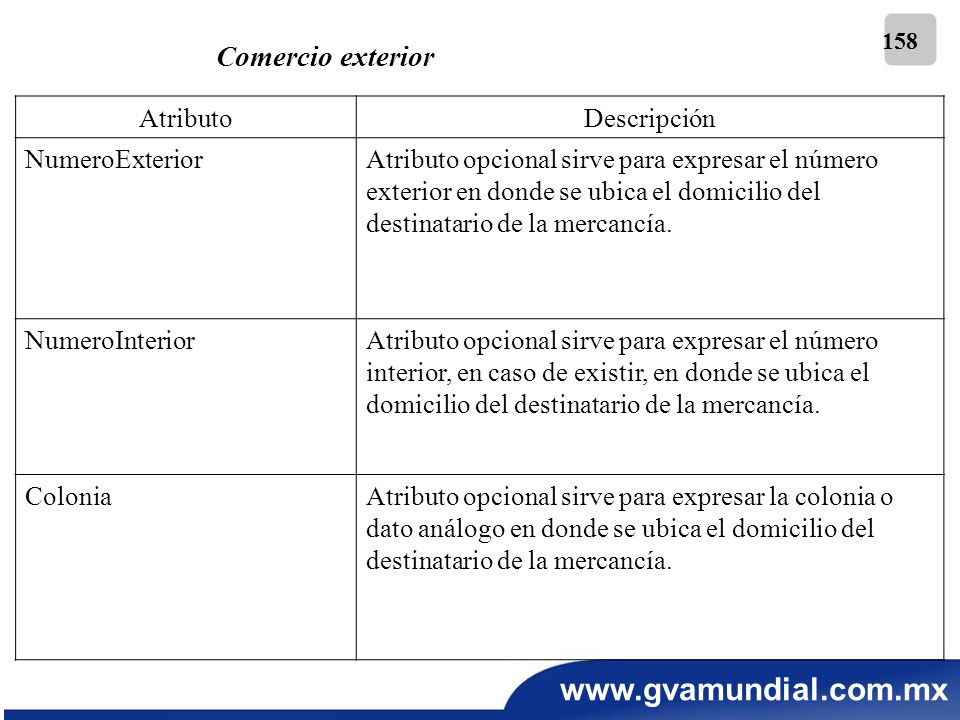 158

Comercio exterior

| Atributo | Descripción |
|---|---|
| NumeroExterior | Atributo opcional sirve para expresar el número exterior en donde se ubica el domicilio del destinatario de la mercancía. |
| NumeroInterior | Atributo opcional sirve para expresar el número interior, en caso de existir, en donde se ubica el domicilio del destinatario de la mercancía. |
| Colonia | Atributo opcional sirve para expresar la colonia o dato análogo en donde se ubica el domicilio del destinatario de la mercancía. |

www.gvamundial.com.mx